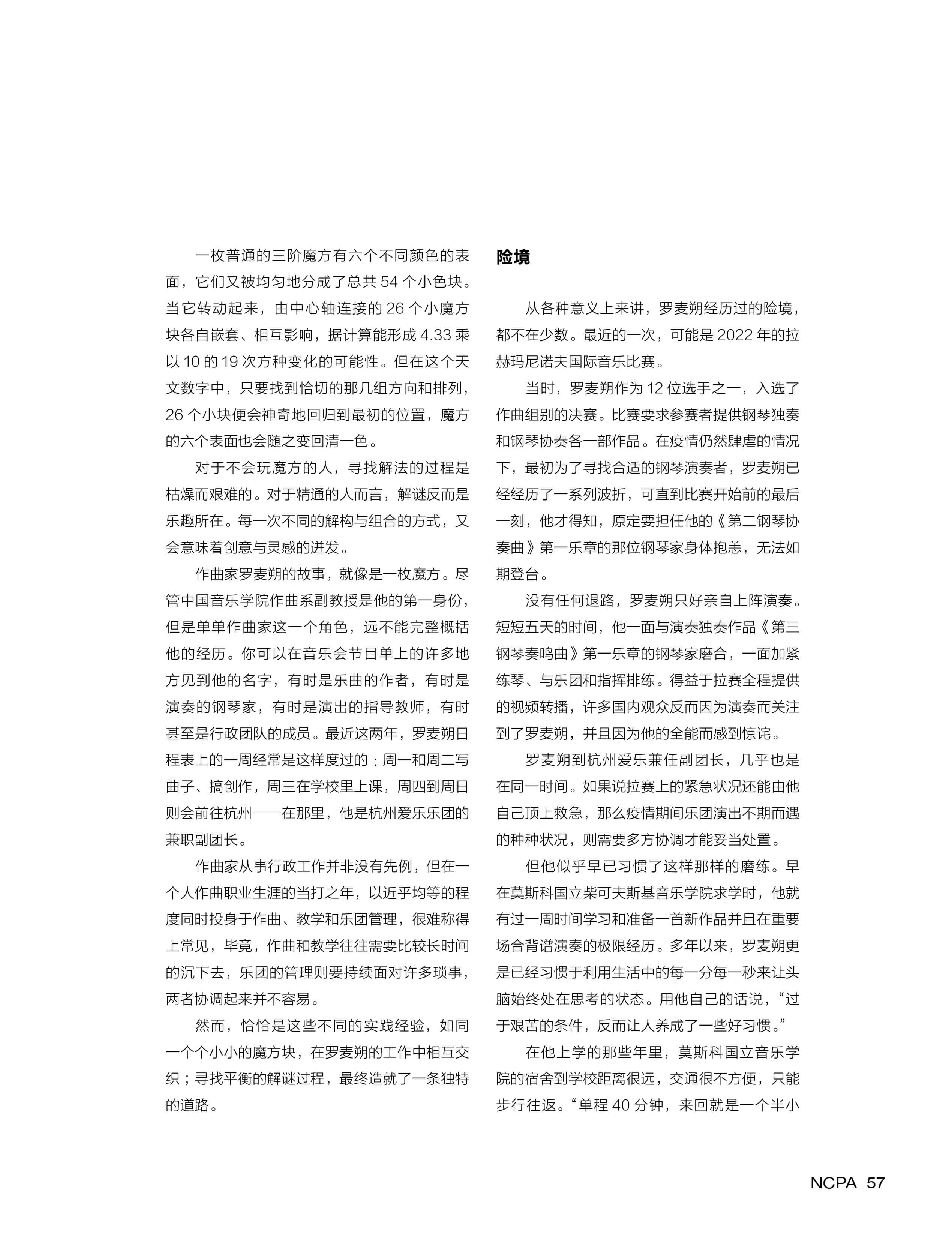 一枚普通的三阶魔方有六个不同颜色的表面，它们又被均匀地分成了总共 54 个小色块。当它转动起来，由中心轴连接的 26 个小魔方块各自嵌套、相互影响，据计算能形成 4.33 乘以 10 的 19 次方种变化的可能性。但在这个天文数字中，只要找到恰切的那几组方向和排列，26 个小块便会神奇地回归到最初的位置，魔方的六个表面也会随之变回清一色。

对于不会玩魔方的人，寻找解法的过程是枯燥而艰难的。对于精通的人而言，解谜反而是乐趣所在。每一次不同的解构与组合的方式，又会意味着创意与灵感的迸发。

作曲家罗麦朔的故事，就像是一枚魔方。尽管中国音乐学院作曲系副教授是他的第一身份，但是单单作曲家这一个角色，远不能完整概括他的经历。你可以在音乐会节目单上的许多地方见到他的名字，有时是乐曲的作者，有时是演奏的钢琴家，有时是演出的指导教师，有时甚至是行政团队的成员。最近这两年，罗麦朔日程表上的一周经常是这样度过的：周一和周二写曲子、搞创作，周三在学校里上课，周四到周日则会前往杭州——在那里，他是杭州爱乐乐团的兼职副团长。

作曲家从事行政工作并非没有先例，但在一个人作曲职业生涯的当打之年，以近乎均等的程度同时投身于作曲、教学和乐团管理，很难称得上常见，毕竟，作曲和教学往往需要比较长时间的沉下去，乐团的管理则要持续面对许多琐事，两者协调起来并不容易。

然而，恰恰是这些不同的实践经验，如同一个个小小的魔方块，在罗麦朔的工作中相互交织；寻找平衡的解谜过程，最终造就了一条独特的道路。

险境

从各种意义上来讲，罗麦朔经历过的险境，都不在少数。最近的一次，可能是 2022 年的拉赫玛尼诺夫国际音乐比赛。

当时，罗麦朔作为 12 位选手之一，入选了作曲组别的决赛。比赛要求参赛者提供钢琴独奏和钢琴协奏各一部作品。在疫情仍然肆虐的情况下，最初为了寻找合适的钢琴演奏者，罗麦朔已经经历了一系列波折，可直到比赛开始前的最后一刻，他才得知，原定要担任他的《第二钢琴协奏曲》第一乐章的那位钢琴家身体抱恙，无法如期登台。

没有任何退路，罗麦朔只好亲自上阵演奏。短短五天的时间，他一面与演奏独奏作品《第三钢琴奏鸣曲》第一乐章的钢琴家磨合，一面加紧练琴、与乐团和指挥排练。得益于拉赛全程提供的视频转播，许多国内观众反而因为演奏而关注到了罗麦朔，并且因为他的全能而感到惊诧。

罗麦朔到杭州爱乐兼任副团长，几乎也是在同一时间。如果说拉赛上的紧急状况还能由他自己顶上救急，那么疫情期间乐团演出不期而遇的种种状况，则需要多方协调才能妥当处置。

但他似乎早已习惯了这样那样的磨练。早在莫斯科国立柴可夫斯基音乐学院求学时，他就有过一周时间学习和准备一首新作品并且在重要场合背谱演奏的极限经历。多年以来，罗麦朔更是已经习惯于利用生活中的每一分每一秒来让头脑始终处在思考的状态。用他自己的话说，“过于艰苦的条件，反而让人养成了一些好习惯。”

在他上学的那些年里，莫斯科国立音乐学院的宿舍到学校距离很远，交通很不方便，只能步行往返。“单程 40 分钟，来回就是一个半小

NCPA 57